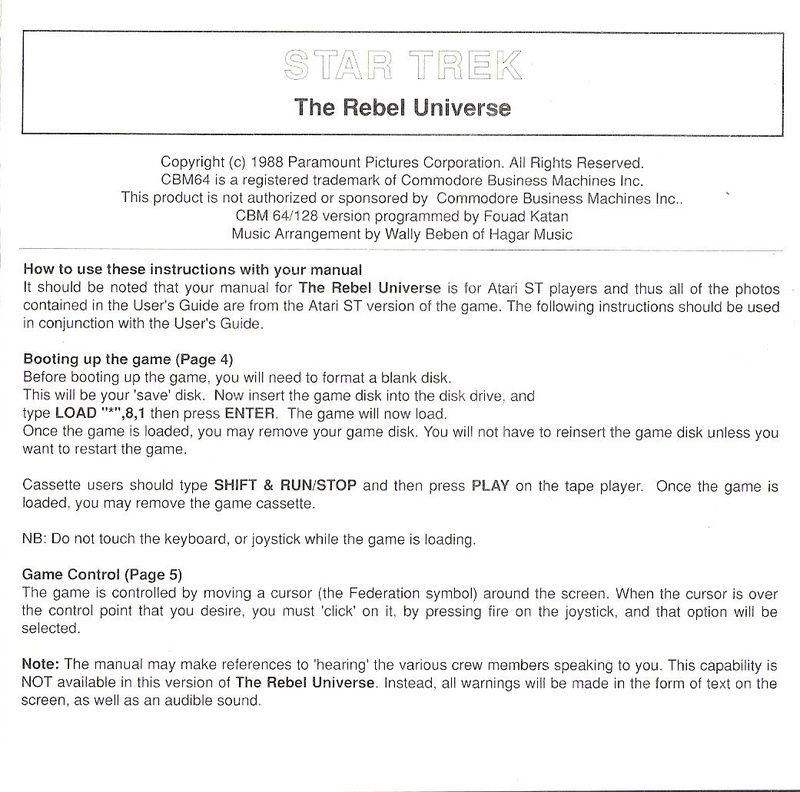 STAR TREK
The Rebel Universe

Copyright (c) 1988 Paramount Pictures Corporation. All Rights Reserved.
CBM64 is a registered trademark of Commodore Business Machines Inc.
This product is not authorized or sponsored by Commodore Business Machines Inc..
CBM 64/128 version programmed by Fouad Katan
Music Arrangement by Wally Beben of Hagar Music

How to use these instructions with your manual
It should be noted that your manual for The Rebel Universe is for Atari ST players and thus all of the photos contained in the User's Guide are from the Atari ST version of the game. The following instructions should be used in conjunction with the User's Guide.

Booting up the game (Page 4)
Before booting up the game, you will need to format a blank disk.
This will be your 'save' disk. Now insert the game disk into the disk drive, and type LOAD "*",8,1 then press ENTER. The game will now load.
Once the game is loaded, you may remove your game disk. You will not have to reinsert the game disk unless you want to restart the game.

Cassette users should type SHIFT & RUN/STOP and then press PLAY on the tape player. Once the game is loaded, you may remove the game cassette.

NB: Do not touch the keyboard, or joystick while the game is loading.

Game Control (Page 5)
The game is controlled by moving a cursor (the Federation symbol) around the screen. When the cursor is over the control point that you desire, you must 'click' on it, by pressing fire on the joystick, and that option will be selected.

Note: The manual may make references to 'hearing' the various crew members speaking to you. This capability is NOT available in this version of The Rebel Universe. Instead, all warnings will be made in the form of text on the screen, as well as an audible sound.